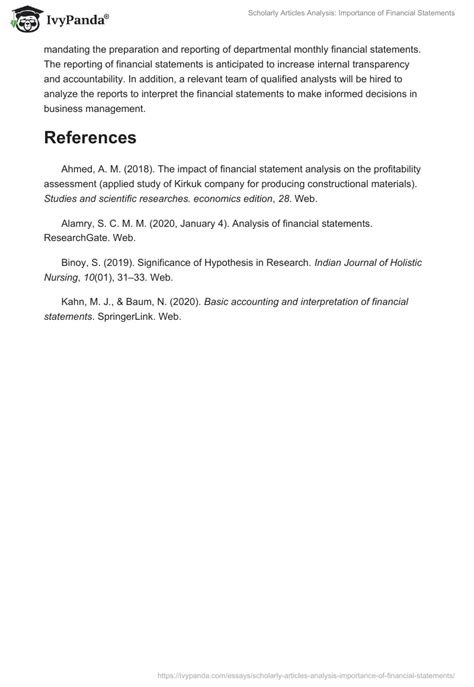 IvyPanda®

Scholarly Articles Analysis: Importance of Financial Statements

mandating the preparation and reporting of departmental monthly financial statements. The reporting of financial statements is anticipated to increase internal transparency and accountability. In addition, a relevant team of qualified analysts will be hired to analyze the reports to interpret the financial statements to make informed decisions in business management.

References

Ahmed, A. M. (2018). The impact of financial statement analysis on the profitability assessment (applied study of Kirkuk company for producing constructional materials). Studies and scientific researches. economics edition, 28. Web.

Alamry, S. C. M. M. (2020, January 4). Analysis of financial statements. ResearchGate. Web.

Binoy, S. (2019). Significance of Hypothesis in Research. Indian Journal of Holistic Nursing, 10(01), 31–33. Web.

Kahn, M. J., & Baum, N. (2020). Basic accounting and interpretation of financial statements. SpringerLink. Web.

https://ivypanda.com/essays/scholarly-articles-analysis-importance-of-financial-statements/